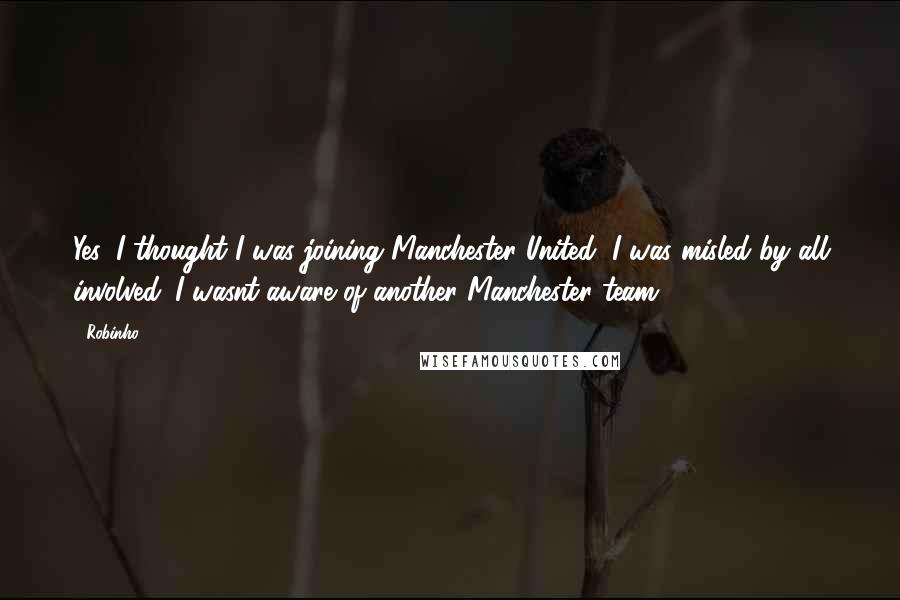 Yes, I thought I was joining Manchester United. I was misled by all involved. I wasnt aware of another Manchester team.

- Robinho

WISEFAMOUSQUOTES.COM